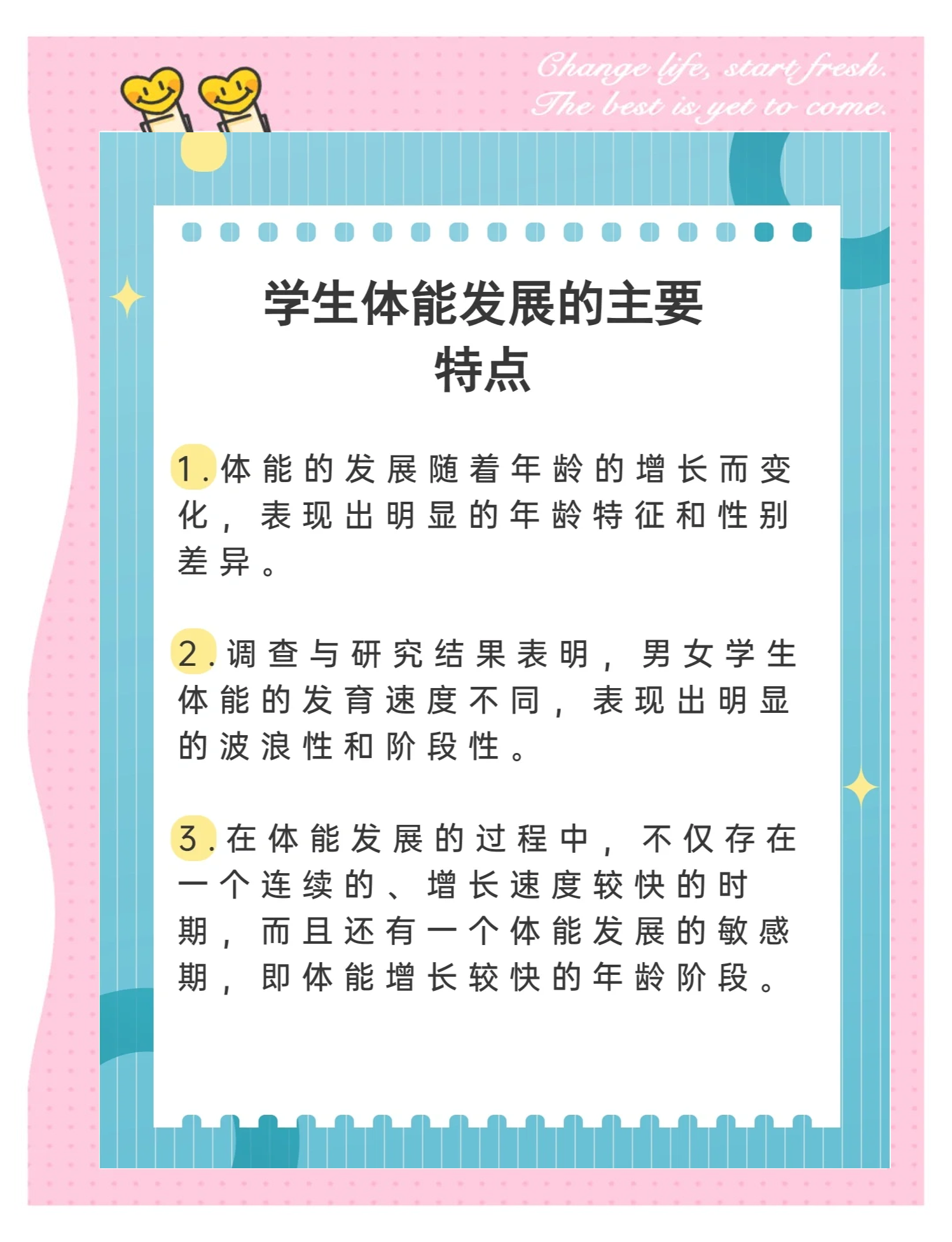 Change life, start fresh.
The best is yet to come.

学生体能发展的主要特点

1.体能的发展随着年龄的增长而变化，表现出明显的年龄特征和性别差异。

2.调查与研究结果表明，男女学生体能的发育速度不同，表现出明显的波浪性和阶段性。

3.在体能发展的过程中，不仅存在一个连续的、增长速度较快的时期，而且还有一个体能发展的敏感期，即体能增长较快的年龄阶段。